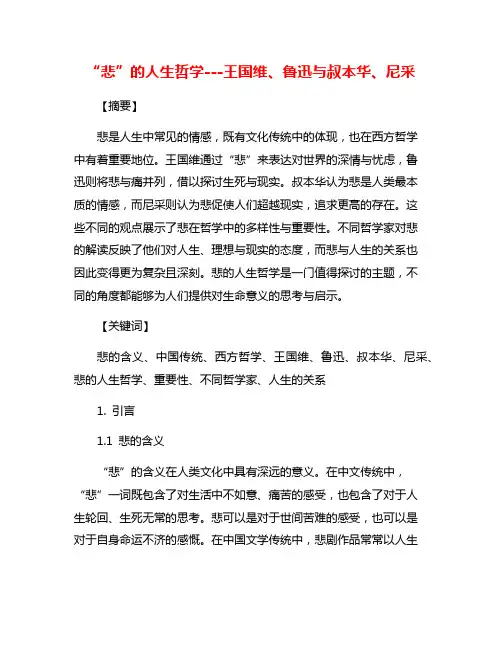 “悲”的人生哲学---王国维、鲁迅与叔本华、尼采

【摘要】

悲是人生中常见的情感，既有文化传统中的体现，也在西方哲学中有着重要地位。王国维通过“悲”来表达对世界的深情与忧虑，鲁迅则将悲与痛并列，借以探讨生死与现实。叔本华认为悲是人类最本质的情感，而尼采则认为悲促使人们超越现实，追求更高的存在。这些不同的观点展示了悲在哲学中的多样性与重要性。不同哲学家对悲的解读反映了他们对人生、理想与现实的态度，而悲与人生的关系也因此变得更为复杂且深刻。悲的人生哲学是一门值得探讨的主题，不同的角度都能够为人们提供对生命意义的思考与启示。

【关键词】

悲的含义、中国传统、西方哲学、王国维、鲁迅、叔本华、尼采、悲的人生哲学、重要性、不同哲学家、人生的关系

1. 引言

1.1 悲的含义

“悲”的含义在人类文化中具有深远的意义。在中文传统中，“悲”一词既包含了对生活中不如意、痛苦的感受，也包含了对于人生轮回、生死无常的思考。悲可以是对于世间苦难的感受，也可以是对于自身命运不济的感慨。在中国文学传统中，悲剧作品常常以人生